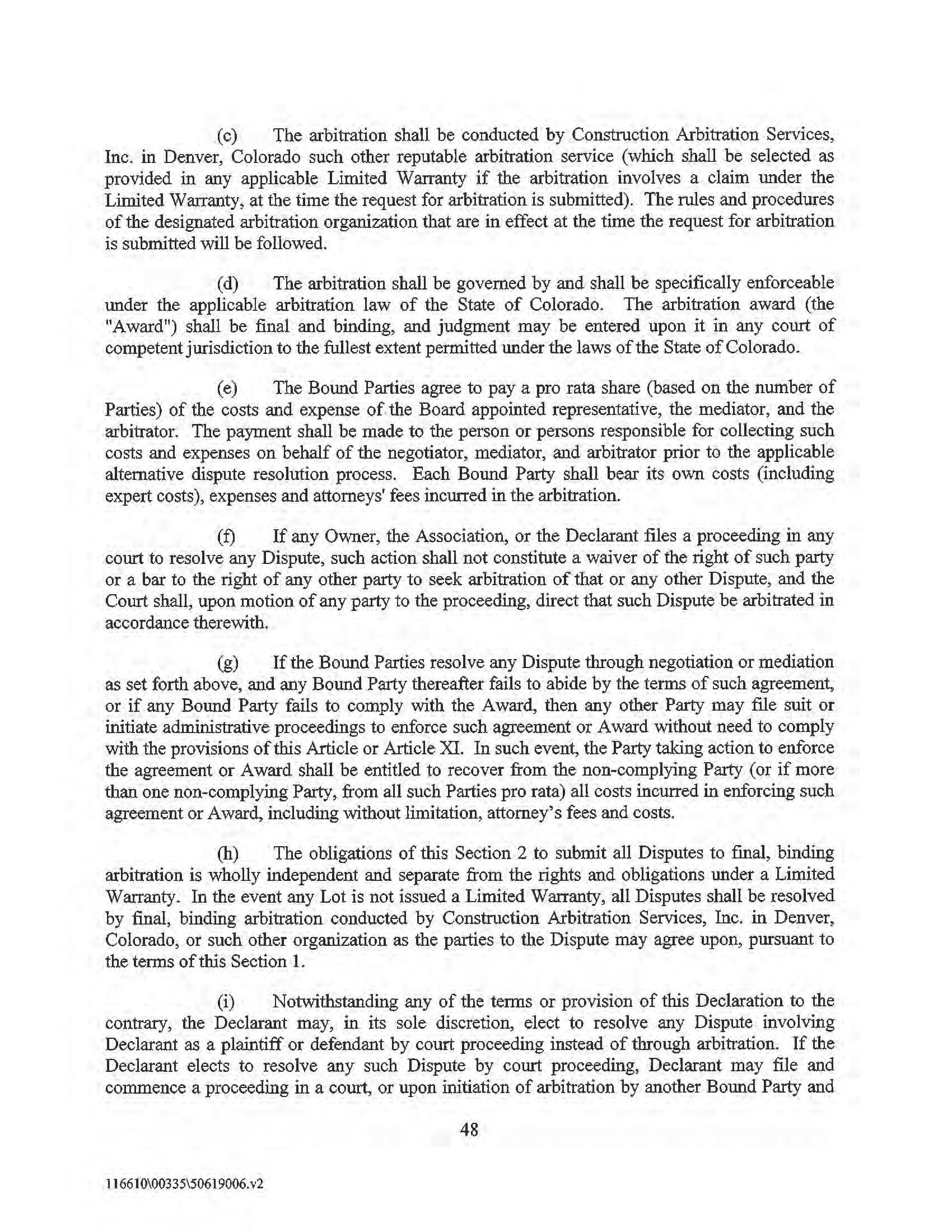 (c) The arbitration shall be conducted by Construction Arbitration Services, Inc. in Denver, Colorado such other reputable arbitration service (which shall be selected as provided in any applicable Limited Warranty if the arbitration involves a claim under the Limited Warranty, at the time the request for arbitration is submitted). The rules and procedures of the designated arbitration organization that are in effect at the time the request for arbitration is submitted will be followed.

(d) The arbitration shall be governed by and shall be specifically enforceable under the applicable arbitration law of the State of Colorado. The arbitration award (the "Award") shall be final and binding, and judgment may be entered upon it in any court of competent jurisdiction to the fullest extent permitted under the laws of the State of Colorado.

(e) The Bound Parties agree to pay a pro rata share (based on the number of Parties) of the costs and expense of the Board appointed representative, the mediator, and the arbitrator. The payment shall be made to the person or persons responsible for collecting such costs and expenses on behalf of the negotiator, mediator, and arbitrator prior to the applicable alternative dispute resolution process. Each Bound Party shall bear its own costs (including expert costs), expenses and attorneys' fees incurred in the arbitration.

(f) If any Owner, the Association, or the Declarant files a proceeding in any court to resolve any Dispute, such action shall not constitute a waiver of the right of such party or a bar to the right of any other party to seek arbitration of that or any other Dispute, and the Court shall, upon motion of any party to the proceeding, direct that such Dispute be arbitrated in accordance therewith.

(g) If the Bound Parties resolve any Dispute through negotiation or mediation as set forth above, and any Bound Party thereafter fails to abide by the terms of such agreement, or if any Bound Party fails to comply with the Award, then any other Party may file suit or initiate administrative proceedings to enforce such agreement or Award without need to comply with the provisions of this Article or Article XI. In such event, the Party taking action to enforce the agreement or Award shall be entitled to recover from the non-complying Party (or if more than one non-complying Party, from all such Parties pro rata) all costs incurred in enforcing such agreement or Award, including without limitation, attorney's fees and costs.

(h) The obligations of this Section 2 to submit all Disputes to final, binding arbitration is wholly independent and separate from the rights and obligations under a Limited Warranty. In the event any Lot is not issued a Limited Warranty, all Disputes shall be resolved by final, binding arbitration conducted by Construction Arbitration Services, Inc. in Denver, Colorado, or such other organization as the parties to the Dispute may agree upon, pursuant to the terms of this Section 1.

(i) Notwithstanding any of the terms or provision of this Declaration to the contrary, the Declarant may, in its sole discretion, elect to resolve any Dispute involving Declarant as a plaintiff or defendant by court proceeding instead of through arbitration. If the Declarant elects to resolve any such Dispute by court proceeding, Declarant may file and commence a proceeding in a court, or upon initiation of arbitration by another Bound Party and

48

116610\00335\50619006.v2